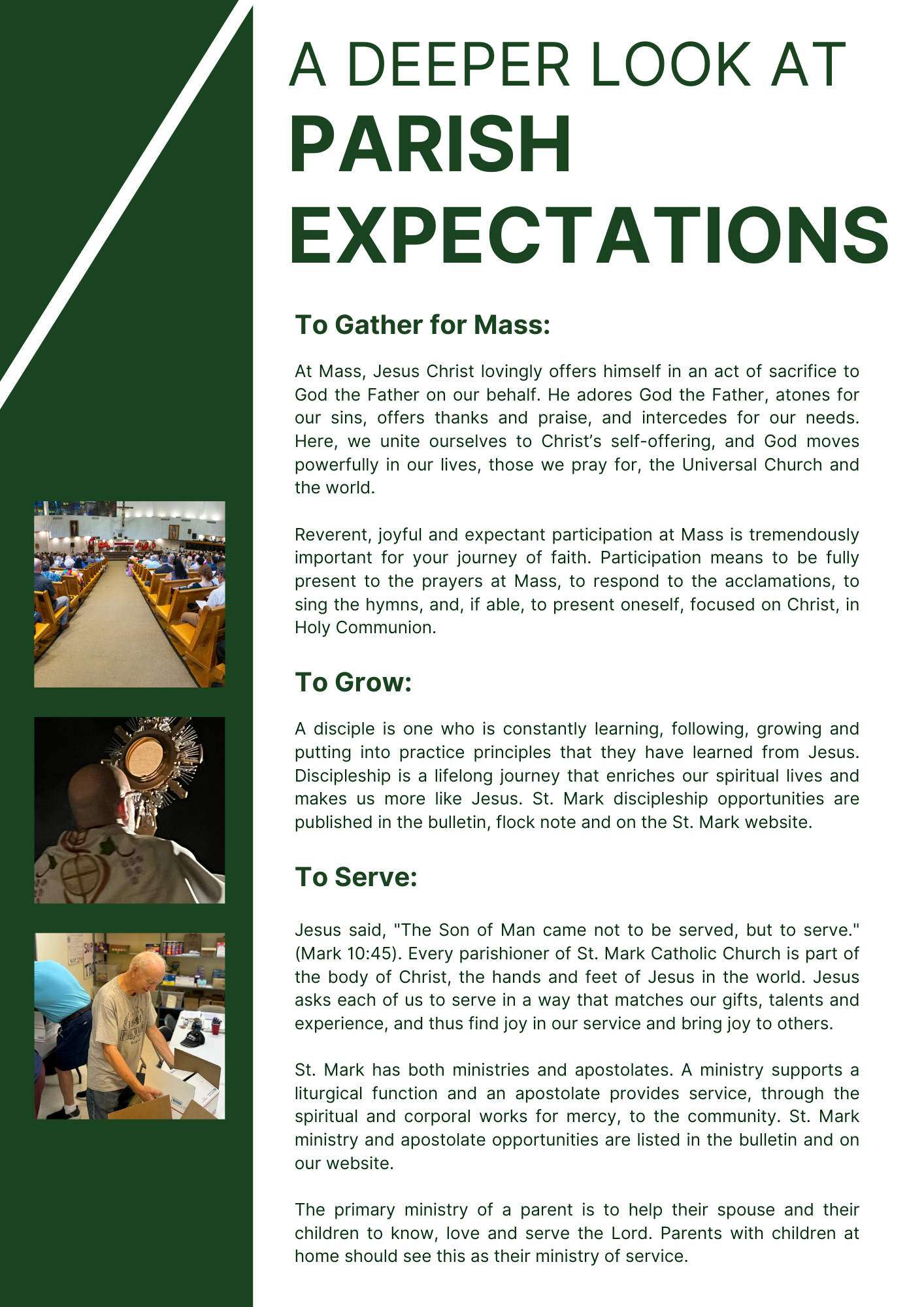 A DEEPER LOOK AT
PARISH EXPECTATIONS

To Gather for Mass:

At Mass, Jesus Christ lovingly offers himself in an act of sacrifice to God the Father on our behalf. He adores God the Father, atones for our sins, offers thanks and praise, and intercedes for our needs. Here, we unite ourselves to Christ's self-offering, and God moves powerfully in our lives, those we pray for, the Universal Church and the world.

Reverent, joyful and expectant participation at Mass is tremendously important for your journey of faith. Participation means to be fully present to the prayers at Mass, to respond to the acclamations, to sing the hymns, and, if able, to present oneself, focused on Christ, in Holy Communion.

To Grow:

A disciple is one who is constantly learning, following, growing and putting into practice principles that they have learned from Jesus. Discipleship is a lifelong journey that enriches our spiritual lives and makes us more like Jesus. St. Mark discipleship opportunities are published in the bulletin, flock note and on the St. Mark website.

To Serve:

Jesus said, "The Son of Man came not to be served, but to serve." (Mark 10:45). Every parishioner of St. Mark Catholic Church is part of the body of Christ, the hands and feet of Jesus in the world. Jesus asks each of us to serve in a way that matches our gifts, talents and experience, and thus find joy in our service and bring joy to others.

St. Mark has both ministries and apostolates. A ministry supports a liturgical function and an apostolate provides service, through the spiritual and corporal works for mercy, to the community. St. Mark ministry and apostolate opportunities are listed in the bulletin and on our website.

The primary ministry of a parent is to help their spouse and their children to know, love and serve the Lord. Parents with children at home should see this as their ministry of service.